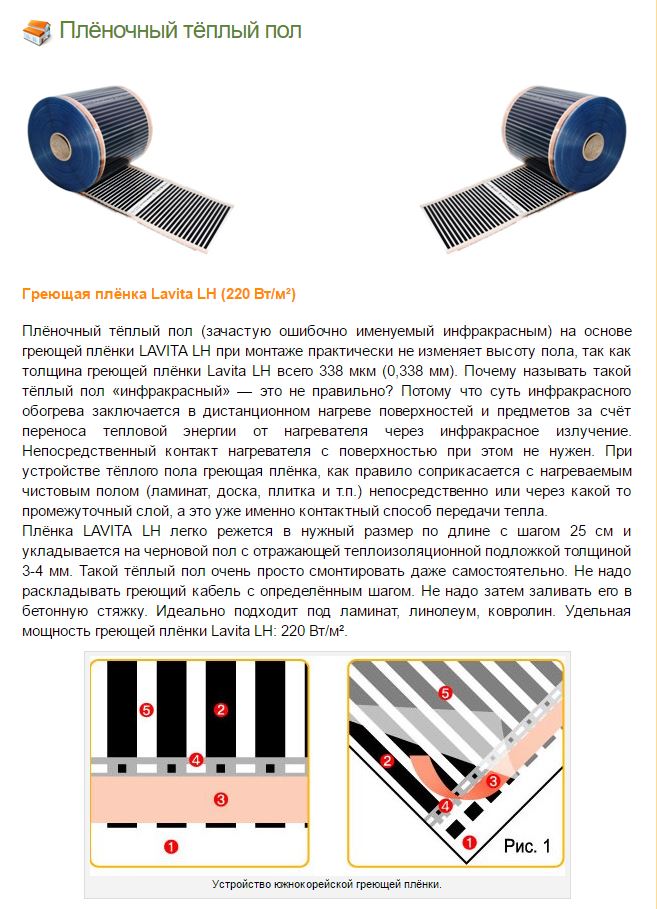 Плёночный тёплый пол

Греющая плёнка Lavita LH (220 Вт/м²)

Плёночный тёплый пол (зачастую ошибочно именуемый инфракрасным) на основе греющей плёнки LAVITA LH при монтаже практически не изменяет высоту пола, так как толщина греющей плёнки Lavita LH всего 338 мкм (0,338 мм). Почему называть такой тёплый пол «инфракрасный» — это не правильно? Потому что суть инфракрасного обогрева заключается в дистанционном нагреве поверхностей и предметов за счёт переноса тепловой энергии от нагревателя через инфракрасное излучение. Непосредственный контакт нагревателя с поверхностью при этом не нужен. При устройстве тёплого пола греющая плёнка, как правило соприкасается с нагреваемым чистовым полом (ламинат, доска, плитка и т.п.) непосредственно или через какой то промежуточный слой, а это уже именно контактный способ передачи тепла.
Плёнка LAVITA LH легко режется в нужный размер по длине с шагом 25 см и укладывается на черновой пол с отражающей теплоизоляционной подложкой толщиной 3-4 мм. Такой тёплый пол очень просто смонтировать даже самостоятельно. Не надо раскладывать греющий кабель с определённым шагом. Не надо затем заливать его в бетонную стяжку. Идеально подходит под ламинат, линолеум, ковролин. Удельная мощность греющей плёнки Lavita LH: 220 Вт/м².

5 2 4 3 1

5 2 3 4 1 Рис. 1

Устройство южнокорейской греющей плёнки.